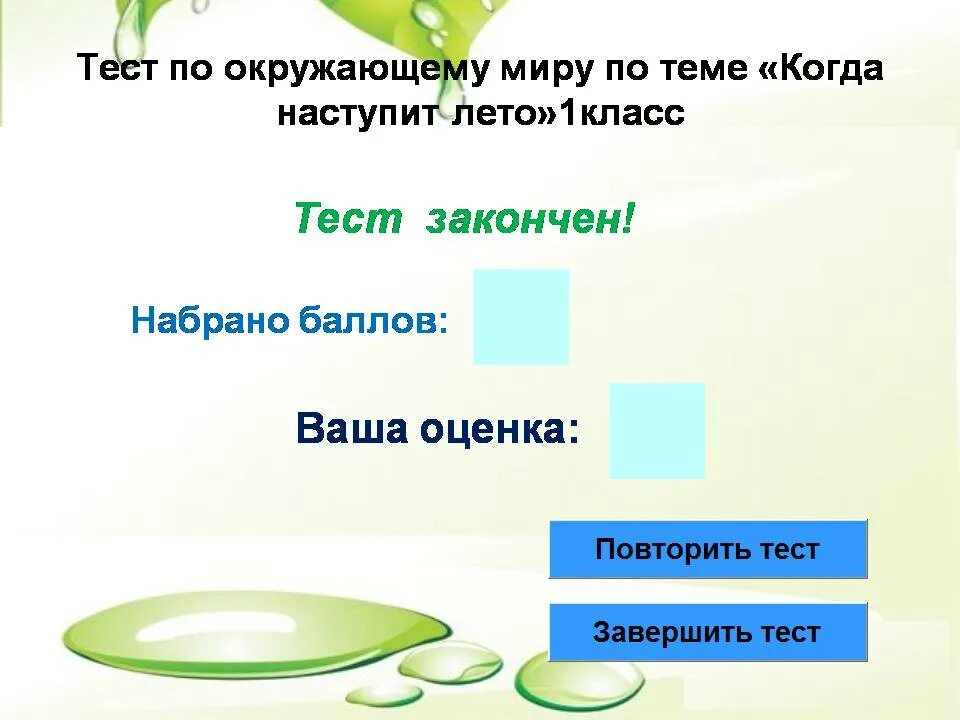 Тест по окружающему миру по теме «Когда наступит лето»1класс

Тест закончен!

Набрано баллов:

Ваша оценка:

Повторить тест

Завершить тест